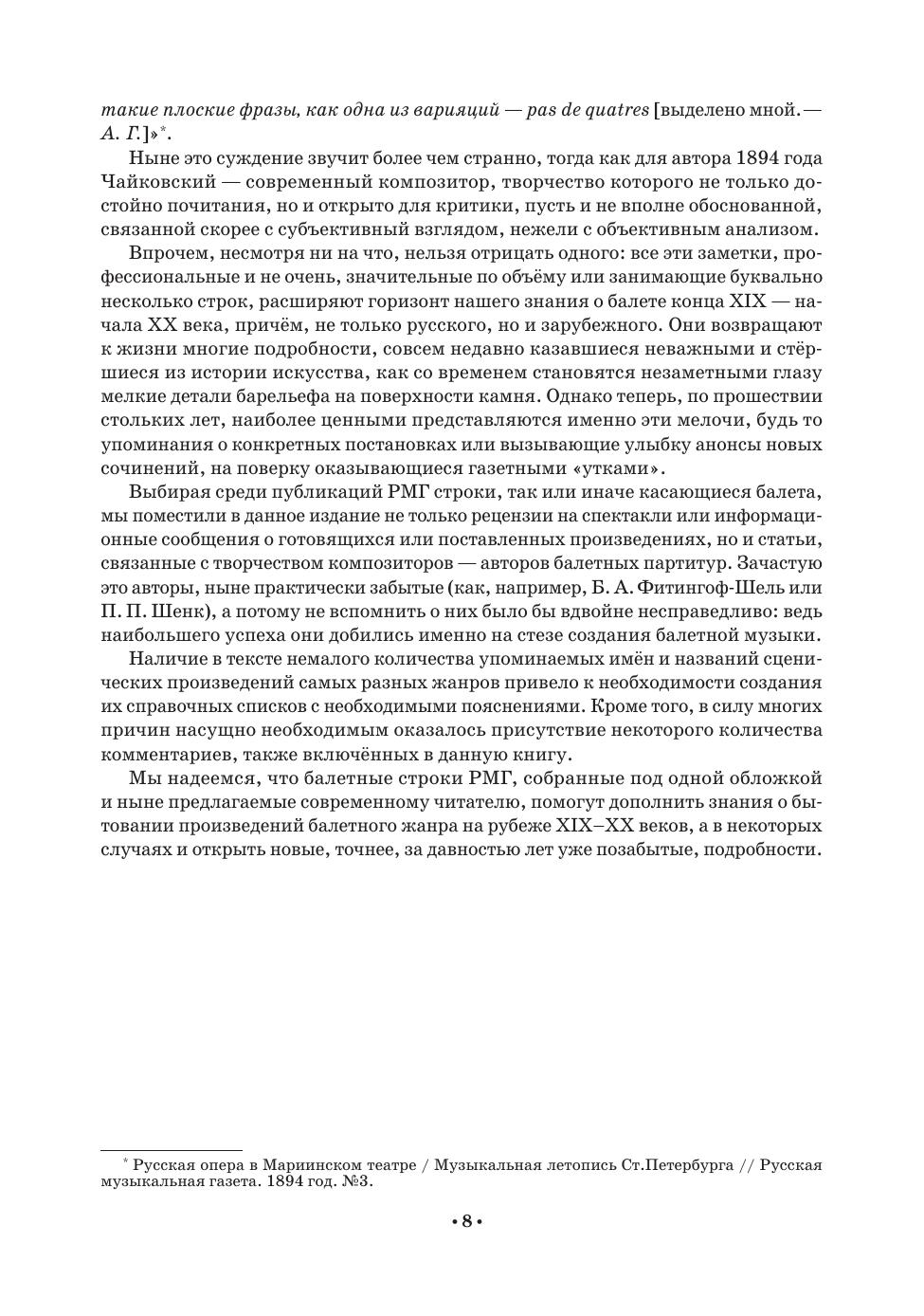 такие плоские фразы, как одна из вариаций — pas de quatres [выделено мной. — А. Г.]»*.

Ныне это суждение звучит более чем странно, тогда как для автора 1894 года Чайковский — современный композитор, творчество которого не только достойно почитания, но и открыто для критики, пусть и не вполне обоснованной, связанной скорее с субъективный взглядом, нежели с объективным анализом.

Впрочем, несмотря ни на что, нельзя отрицать одного: все эти заметки, профессиональные и не очень, значительные по объёму или занимающие буквально несколько строк, расширяют горизонт нашего знания о балете конца XIX — начала XX века, причём, не только русского, но и зарубежного. Они возвращают к жизни многие подробности, совсем недавно казавшиеся неважными и стёршиеся из истории искусства, как со временем становятся незаметными глазу мелкие детали барельефа на поверхности камня. Однако теперь, по прошествии стольких лет, наиболее ценными представляются именно эти мелочи, будь то упоминания о конкретных постановках или вызывающие улыбку анонсы новых сочинений, на поверку оказывающиеся газетными «утками».

Выбирая среди публикаций РМГ строки, так или иначе касающиеся балета, мы поместили в данное издание не только рецензии на спектакли или информационные сообщения о готовящихся или поставленных произведениях, но и статьи, связанные с творчеством композиторов — авторов балетных партитур. Зачастую это авторы, ныне практически забытые (как, например, Б. А. Фитингоф-Шель или П. П. Шенк), а потому не вспомнить о них было бы вдвойне несправедливо: ведь наибольшего успеха они добились именно на стезе создания балетной музыки.

Наличие в тексте немалого количества упоминаемых имён и названий сценических произведений самых разных жанров привело к необходимости создания их справочных списков с необходимыми пояснениями. Кроме того, в силу многих причин насущно необходимым оказалось присутствие некоторого количества комментариев, также включённых в данную книгу.

Мы надеемся, что балетные строки РМГ, собранные под одной обложкой и ныне предлагаемые современному читателю, помогут дополнить знания о бытовании произведений балетного жанра на рубеже XIX–XX веков, а в некоторых случаях и открыть новые, точнее, за давностью лет уже позабытые, подробности.

* Русская опера в Мариинском театре / Музыкальная летопись Ст.Петербурга // Русская музыкальная газета. 1894 год. №3.

• 8 •